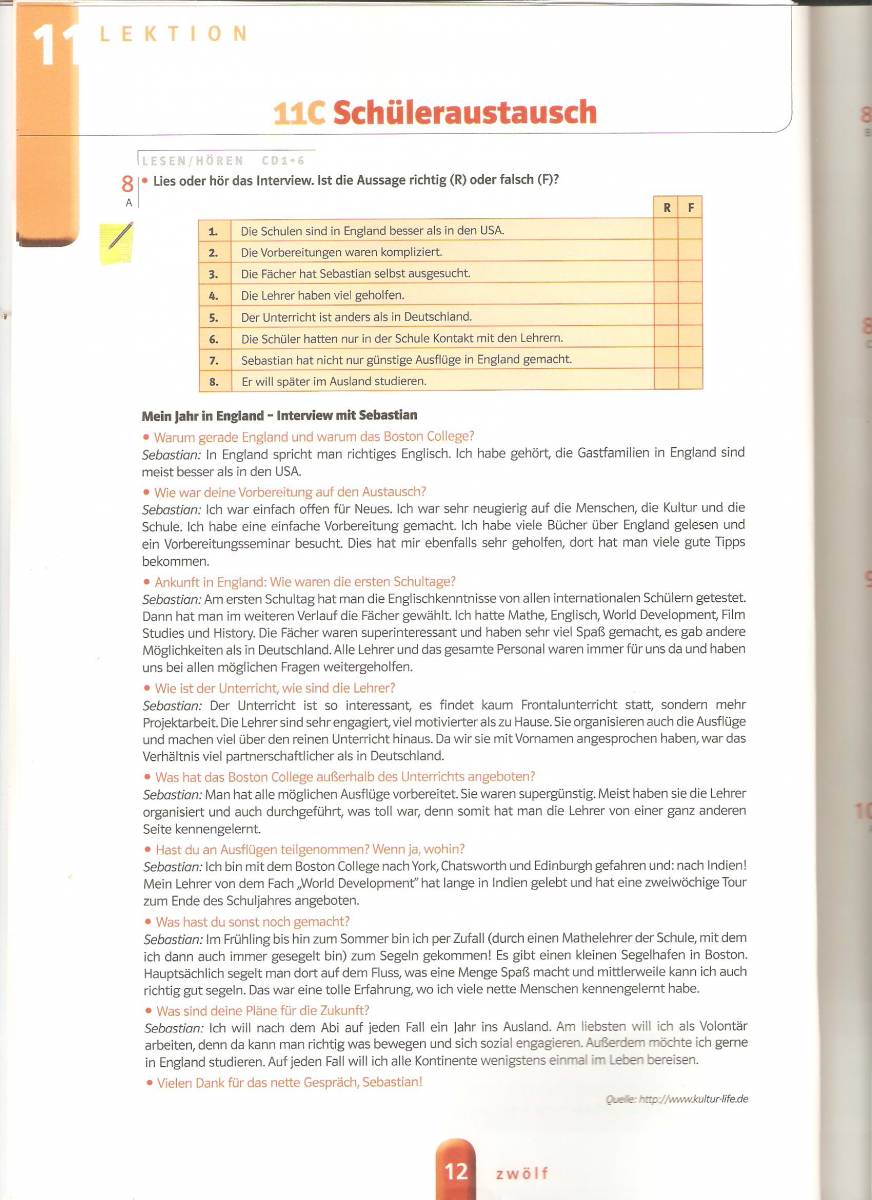 11 LEKTION

11C Schüleraustausch

LESEN/HÖREN CD1•6

8 A • Lies oder hör das Interview. Ist die Aussage richtig (R) oder falsch (F)?

| | | R | F |
|---|---|---|---|
| 1. | Die Schulen sind in England besser als in den USA. | | |
| 2. | Die Vorbereitungen waren kompliziert. | | |
| 3. | Die Fächer hat Sebastian selbst ausgesucht. | | |
| 4. | Die Lehrer haben viel geholfen. | | |
| 5. | Der Unterricht ist anders als in Deutschland. | | |
| 6. | Die Schüler hatten nur in der Schule Kontakt mit den Lehrern. | | |
| 7. | Sebastian hat nicht nur günstige Ausflüge in England gemacht. | | |
| 8. | Er will später im Ausland studieren. | | |

Mein Jahr in England – Interview mit Sebastian

• Warum gerade England und warum das Boston College?
Sebastian: In England spricht man richtiges Englisch. Ich habe gehört, die Gastfamilien in England sind meist besser als in den USA.

• Wie war deine Vorbereitung auf den Austausch?
Sebastian: Ich war einfach offen für Neues. Ich war sehr neugierig auf die Menschen, die Kultur und die Schule. Ich habe eine einfache Vorbereitung gemacht. Ich habe viele Bücher über England gelesen und ein Vorbereitungsseminar besucht. Dies hat mir ebenfalls sehr geholfen, dort hat man viele gute Tipps bekommen.

• Ankunft in England: Wie waren die ersten Schultage?
Sebastian: Am ersten Schultag hat man die Englischkenntnisse von allen internationalen Schülern getestet. Dann hat man im weiteren Verlauf die Fächer gewählt. Ich hatte Mathe, Englisch, World Development, Film Studies und History. Die Fächer waren superinteressant und haben sehr viel Spaß gemacht, es gab andere Möglichkeiten als in Deutschland. Alle Lehrer und das gesamte Personal waren immer für uns da und haben uns bei allen möglichen Fragen weitergeholfen.

• Wie ist der Unterricht, wie sind die Lehrer?
Sebastian: Der Unterricht ist so interessant, es findet kaum Frontalunterricht statt, sondern mehr Projektarbeit. Die Lehrer sind sehr engagiert, viel motivierter als zu Hause. Sie organisieren auch die Ausflüge und machen viel über den reinen Unterricht hinaus. Da wir sie mit Vornamen angesprochen haben, war das Verhältnis viel partnerschaftlicher als in Deutschland.

• Was hat das Boston College außerhalb des Unterrichts angeboten?
Sebastian: Man hat alle möglichen Ausflüge vorbereitet. Sie waren supergünstig. Meist haben sie die Lehrer organisiert und auch durchgeführt, was toll war, denn somit hat man die Lehrer von einer ganz anderen Seite kennengelernt.

• Hast du an Ausflügen teilgenommen? Wenn ja, wohin?
Sebastian: Ich bin mit dem Boston College nach York, Chatsworth und Edinburgh gefahren und: nach Indien! Mein Lehrer von dem Fach „World Development" hat lange in Indien gelebt und hat eine zweiwöchige Tour zum Ende des Schuljahres angeboten.

• Was hast du sonst noch gemacht?
Sebastian: Im Frühling bis hin zum Sommer bin ich per Zufall (durch einen Mathelehrer der Schule, mit dem ich dann auch immer gesegelt bin) zum Segeln gekommen! Es gibt einen kleinen Segelhafen in Boston. Hauptsächlich segelt man dort auf dem Fluss, was eine Menge Spaß macht und mittlerweile kann ich auch richtig gut segeln. Das war eine tolle Erfahrung, wo ich viele nette Menschen kennengelernt habe.

• Was sind deine Pläne für die Zukunft?
Sebastian: Ich will nach dem Abi auf jeden Fall ein Jahr ins Ausland. Am liebsten will ich als Volontär arbeiten, denn da kann man richtig was bewegen und sich sozial engagieren. Außerdem möchte ich gerne in England studieren. Auf jeden Fall will ich alle Kontinente wenigstens einmal im Leben bereisen.

• Vielen Dank für das nette Gespräch, Sebastian!

Quelle: http://www.kultur-life.de

12 zwölf